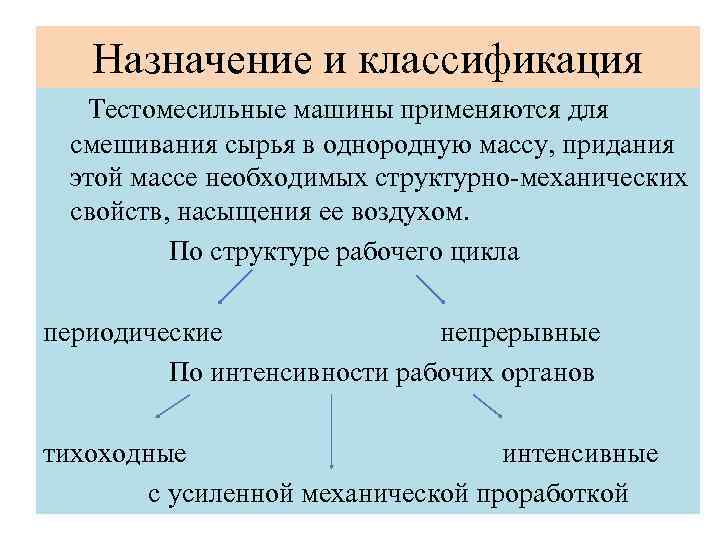 Назначение и классификация

Тестомесильные машины применяются для смешивания сырья в однородную массу, придания этой массе необходимых структурно-механических свойств, насыщения ее воздухом.

По структуре рабочего цикла

периодические

непрерывные

По интенсивности рабочих органов

тихоходные

интенсивные

с усиленной механической проработкой